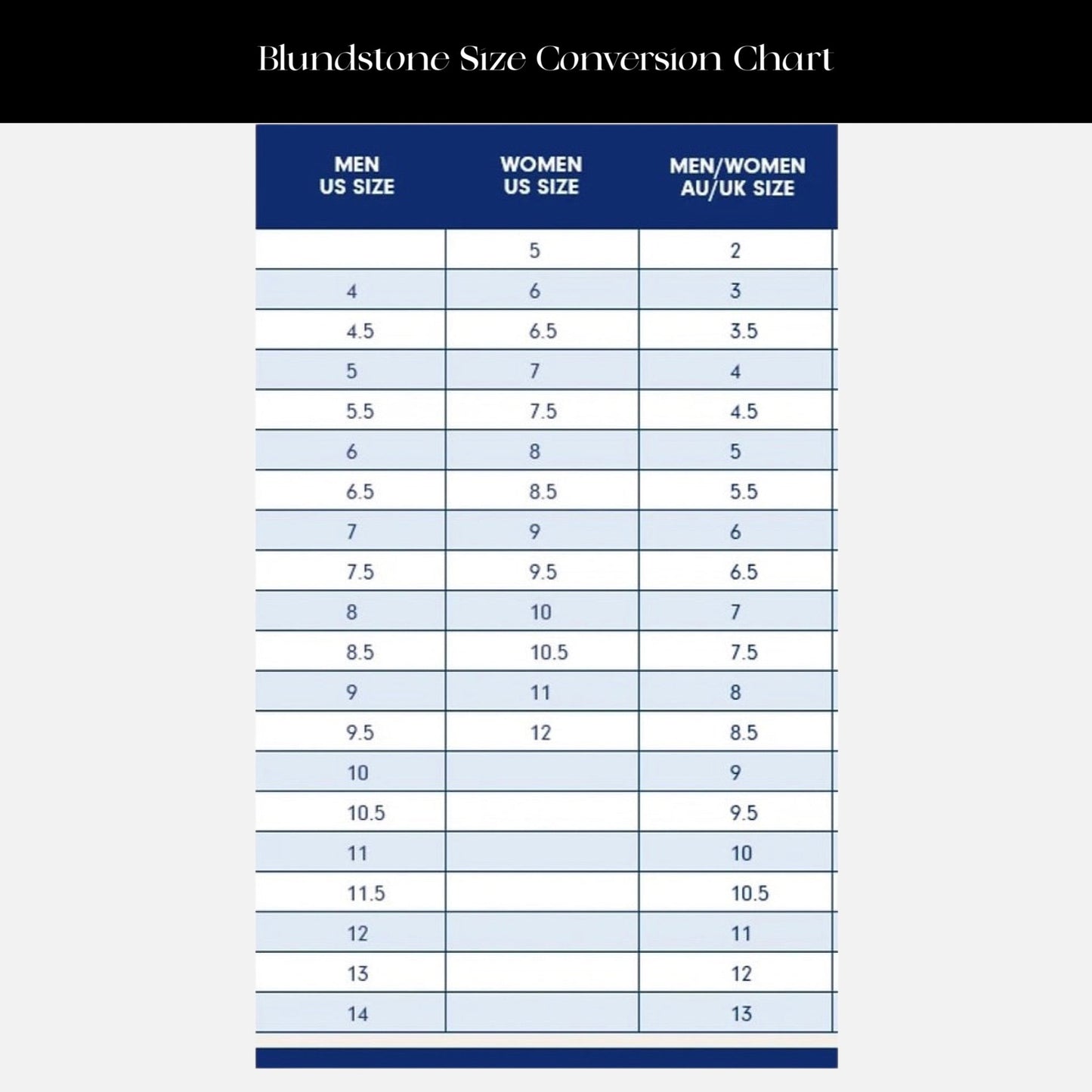 Blundstone Size Conversion Chart

| MEN US SIZE | WOMEN US SIZE | MEN/WOMEN AU/UK SIZE |
|---|---|---|
| | 5 | 2 |
| 4 | 6 | 3 |
| 4.5 | 6.5 | 3.5 |
| 5 | 7 | 4 |
| 5.5 | 7.5 | 4.5 |
| 6 | 8 | 5 |
| 6.5 | 8.5 | 5.5 |
| 7 | 9 | 6 |
| 7.5 | 9.5 | 6.5 |
| 8 | 10 | 7 |
| 8.5 | 10.5 | 7.5 |
| 9 | 11 | 8 |
| 9.5 | 12 | 8.5 |
| 10 | | 9 |
| 10.5 | | 9.5 |
| 11 | | 10 |
| 11.5 | | 10.5 |
| 12 | | 11 |
| 13 | | 12 |
| 14 | | 13 |